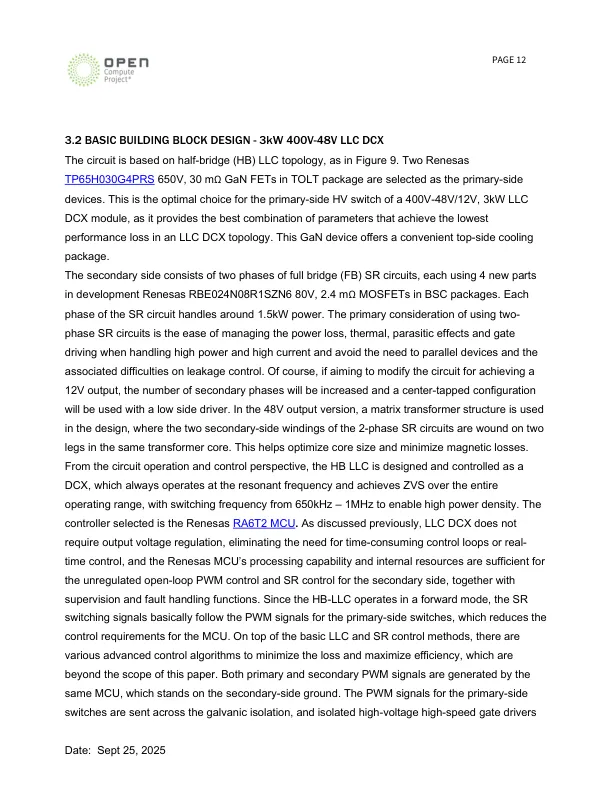 OPEN Compute Project®

PAGE 12

3.2 BASIC BUILDING BLOCK DESIGN - 3kW 400V-48V LLC DCX

The circuit is based on half-bridge (HB) LLC topology, as in Figure 9. Two Renesas TP65H030G4PRS 650V, 30 mΩ GaN FETs in TOLT package are selected as the primary-side devices. This is the optimal choice for the primary-side HV switch of a 400V-48V/12V, 3kW LLC DCX module, as it provides the best combination of parameters that achieve the lowest performance loss in an LLC DCX topology. This GaN device offers a convenient top-side cooling package.

The secondary side consists of two phases of full bridge (FB) SR circuits, each using 4 new parts in development Renesas RBE024N08R1SZN6 80V, 2.4 mΩ MOSFETs in BSC packages. Each phase of the SR circuit handles around 1.5kW power. The primary consideration of using two-phase SR circuits is the ease of managing the power loss, thermal, parasitic effects and gate driving when handling high power and high current and avoid the need to parallel devices and the associated difficulties on leakage control. Of course, if aiming to modify the circuit for achieving a 12V output, the number of secondary phases will be increased and a center-tapped configuration will be used with a low side driver. In the 48V output version, a matrix transformer structure is used in the design, where the two secondary-side windings of the 2-phase SR circuits are wound on two legs in the same transformer core. This helps optimize core size and minimize magnetic losses. From the circuit operation and control perspective, the HB LLC is designed and controlled as a DCX, which always operates at the resonant frequency and achieves ZVS over the entire operating range, with switching frequency from 650kHz – 1MHz to enable high power density. The controller selected is the Renesas RA6T2 MCU. As discussed previously, LLC DCX does not require output voltage regulation, eliminating the need for time-consuming control loops or real-time control, and the Renesas MCU's processing capability and internal resources are sufficient for the unregulated open-loop PWM control and SR control for the secondary side, together with supervision and fault handling functions. Since the HB-LLC operates in a forward mode, the SR switching signals basically follow the PWM signals for the primary-side switches, which reduces the control requirements for the MCU. On top of the basic LLC and SR control methods, there are various advanced control algorithms to minimize the loss and maximize efficiency, which are beyond the scope of this paper. Both primary and secondary PWM signals are generated by the same MCU, which stands on the secondary-side ground. The PWM signals for the primary-side switches are sent across the galvanic isolation, and isolated high-voltage high-speed gate drivers

Date: Sept 25, 2025